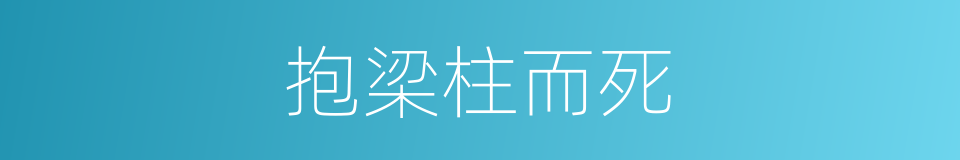 抱梁柱而死